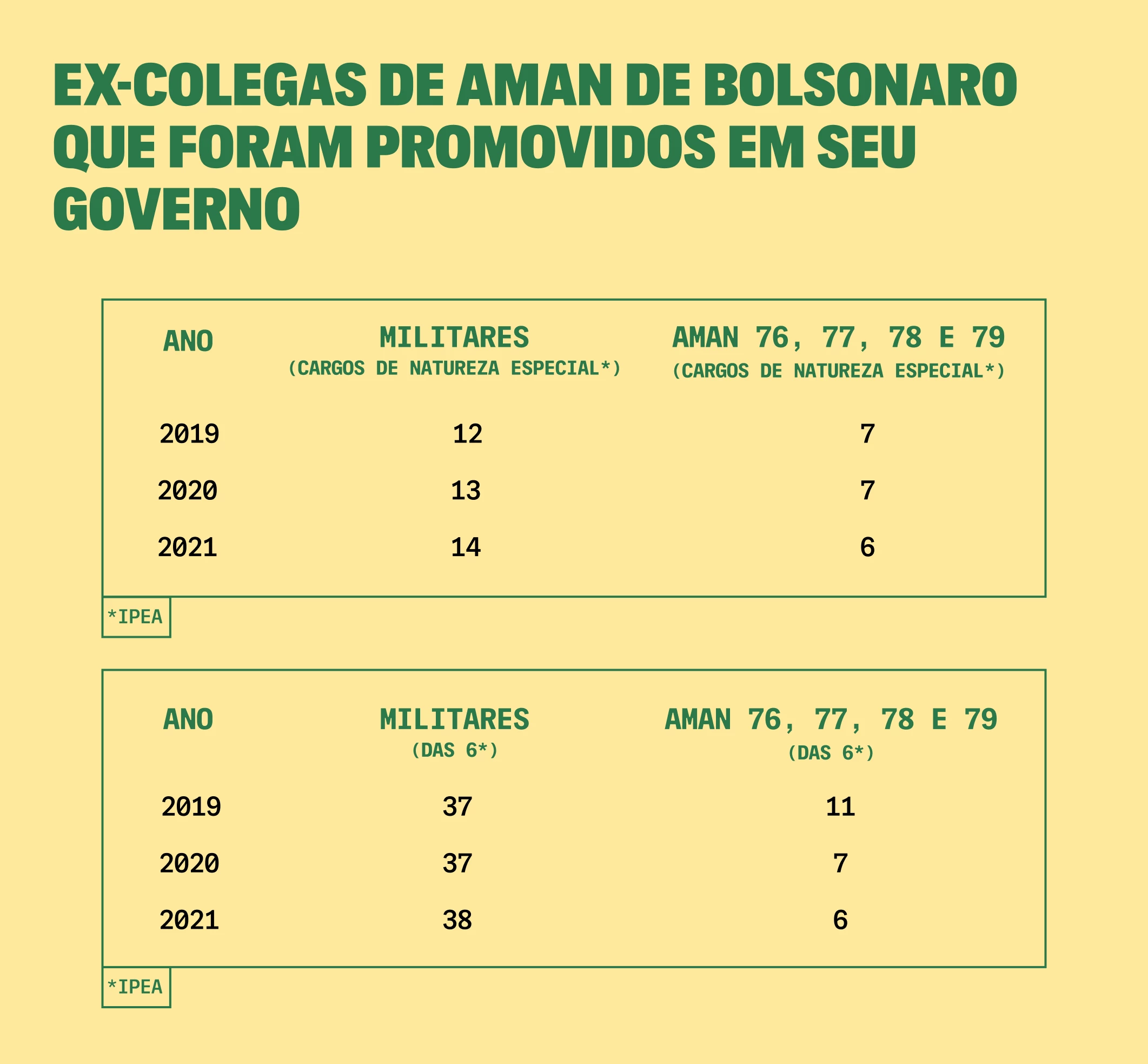 EX-COLEGAS DE AMAN DE BOLSONARO QUE FORAM PROMOVIDOS EM SEU GOVERNO

| ANO | MILITARES (CARGOS DE NATUREZA ESPECIAL*) | AMAN 76, 77, 78 E 79 (CARGOS DE NATUREZA ESPECIAL*) |
|---|---|---|
| 2019 | 12 | 7 |
| 2020 | 13 | 7 |
| 2021 | 14 | 6 |

*IPEA

| ANO | MILITARES (DAS 6*) | AMAN 76, 77, 78 E 79 (DAS 6*) |
|---|---|---|
| 2019 | 37 | 11 |
| 2020 | 37 | 7 |
| 2021 | 38 | 6 |

*IPEA